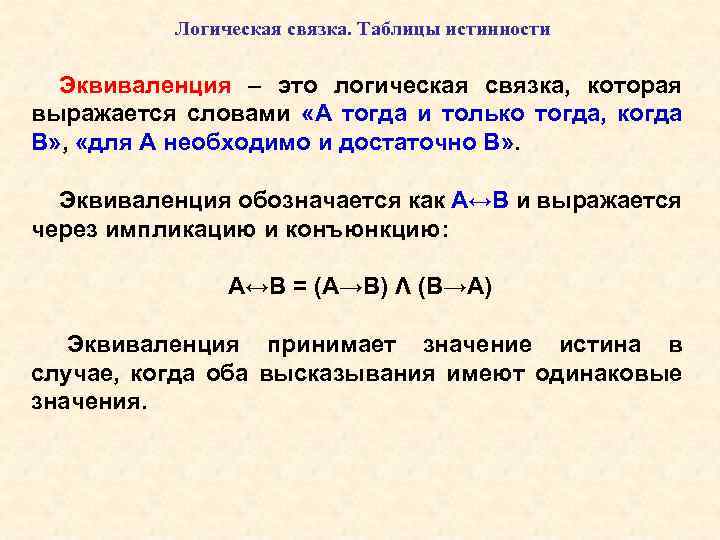 Логическая связка. Таблицы истинности

Эквиваленция – это логическая связка, которая выражается словами «А тогда и только тогда, когда В», «для А необходимо и достаточно В».

Эквиваленция обозначается как $A \leftrightarrow B$ и выражается через импликацию и конъюнкцию:

$A \leftrightarrow B = (A \rightarrow B) \wedge (B \rightarrow A)$

Эквиваленция принимает значение истина в случае, когда оба высказывания имеют одинаковые значения.